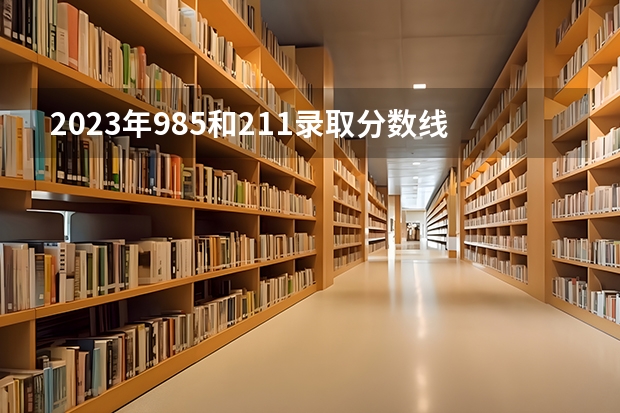 2023年985和211录取分数线